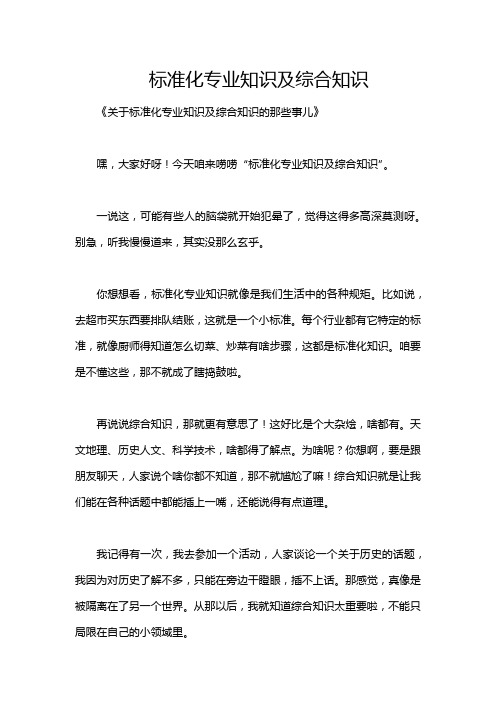 标准化专业知识及综合知识

《关于标准化专业知识及综合知识的那些事儿》

嘿，大家好呀！今天咱来唠唠“标准化专业知识及综合知识”。

一说这，可能有些人的脑袋就开始犯晕了，觉得这得多高深莫测呀。别急，听我慢慢道来，其实没那么玄乎。

你想想看，标准化专业知识就像是我们生活中的各种规矩。比如说，去超市买东西要排队结账，这就是一个小标准。每个行业都有它特定的标准，就像厨师得知道怎么切菜、炒菜有啥步骤，这都是标准化知识。咱要是不懂这些，那不就成了瞎捣鼓啦。

再说说综合知识，那就更有意思了！这好比是个大杂烩，啥都有。天文地理、历史人文、科学技术，啥都得了解点。为啥呢？你想啊，要是跟朋友聊天，人家说个啥你都不知道，那不就尴尬了嘛！综合知识就是让我们能在各种话题中都能插上一嘴，还能说得有点道理。

我记得有一次，我去参加一个活动，人家谈论一个关于历史的话题，我因为对历史了解不多，只能在旁边干瞪眼，插不上话。那感觉，真像是被隔离在了另一个世界。从那以后，我就知道综合知识太重要啦，不能只局限在自己的小领域里。